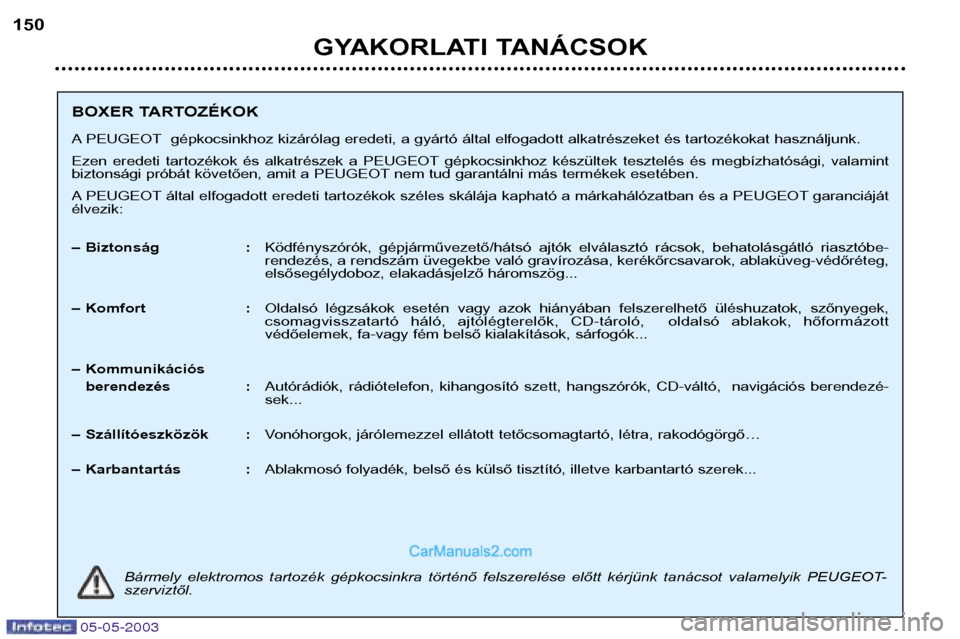 150

GYAKORLATI TANÁCSOK

BOXER TARTOZÉKOK

A PEUGEOT gépkocsinkhoz kizárólag eredeti, a gyártó által elfogadott alkatrészeket és tartozékokat használjunk.

Ezen eredeti tartozékok és alkatrészek a PEUGEOT gépkocsinkhoz készültek tesztelés és megbízhatósági, valamint biztonsági próbát követően, amit a PEUGEOT nem tud garantálni más termékek esetében.

A PEUGEOT által elfogadott eredeti tartozékok széles skálája kapható a márkahálózatban és a PEUGEOT garanciáját élvezik:

– Biztonság : Ködfényszórók, gépjárművezető/hátsó ajtók elválasztó rácsok, behatolásgátló riasztóberendezés, a rendszám üvegekbe való gravírozása, kerékőrcsavarok, ablaküveg-védőréteg, elsősegélydoboz, elakadásjelző háromszög...

– Komfort : Oldalsó légzsákok esetén vagy azok hiányában felszerelhető üléshuzatok, szőnyegek, csomagvisszatartó háló, ajtólégterelők, CD-tároló, oldalsó ablakok, hőformázott védőelemek, fa-vagy fém belső kialakítások, sárfogók...

– Kommunikációs berendezés : Autórádiók, rádiótelefon, kihangosító szett, hangszórók, CD-váltó, navigációs berendezések...

– Szállítóeszközök : Vonóhorgok, járólemezzel ellátott tetőcsomagtartó, létra, rakodógörgő…

– Karbantartás : Ablakmosó folyadék, belső és külső tisztító, illetve karbantartó szerek...

CarManuals2.com

Bármely elektromos tartozék gépkocsinkra történő felszerelése előtt kérjünk tanácsot valamelyik PEUGEOT-szerviztől.

Infotec 05-05-2003

carmanualsonline.info